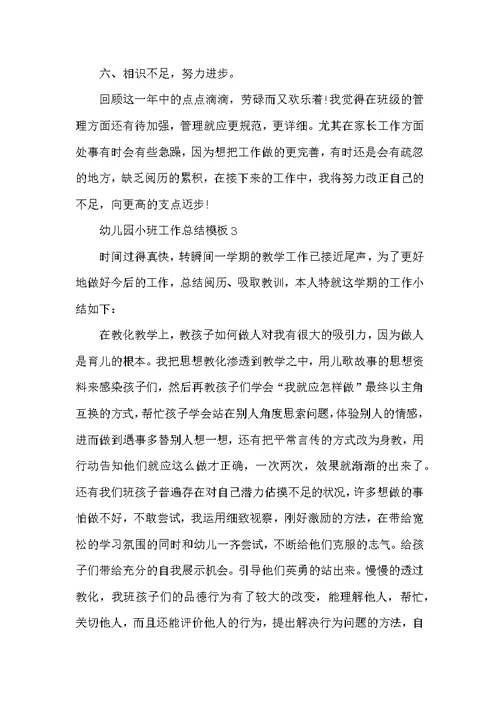 六、相识不足，努力进步。

回顾这一年中的点点滴滴，劳碌而又欢乐着!我觉得在班级的管理方面还有待加强，管理就应更规范，更详细。尤其在家长工作方面处事有时会有些急躁，因为想把工作做的更完善，有时还是会有疏忽的地方，缺乏阅历的累积，在接下来的工作中，我将努力改正自己的不足，向更高的支点迈步!

幼儿园小班工作总结模板3

时间过得真快，转瞬间一学期的教学工作已接近尾声，为了更好地做好今后的工作，总结阅历、吸取教训，本人特就这学期的工作小结如下：

在教化教学上，教孩子如何做人对我有很大的吸引力，因为做人是育儿的根本。我把思想教化渗透到教学之中，用儿歌故事的思想资料来感染孩子们，然后再教孩子们学会“我就应怎样做”最终以主角互换的方式，帮忙孩子学会站在别人角度思索问题，体验别人的情感，进而做到遇事多替别人想一想，还有把平常言传的方式改为身教，用行动告知他们就应这么做才正确，一次两次，效果就渐渐的出来了。还有我们班孩子普遍存在对自己潜力估摸不足的状况，许多想做的事怕做不好，不敢尝试，我运用细致视察，刚好激励的方法，在带给宽松的学习氛围的同时和幼儿一齐尝试，不断给他们克服的志气。给孩子们带给充分的自我展示机会。引导他们英勇的站出来。慢慢的透过教化，我班孩子们的品德行为有了较大的改变，能理解他人，帮忙，关切他人，而且还能评价他人的行为，提出解决行为问题的方法，自